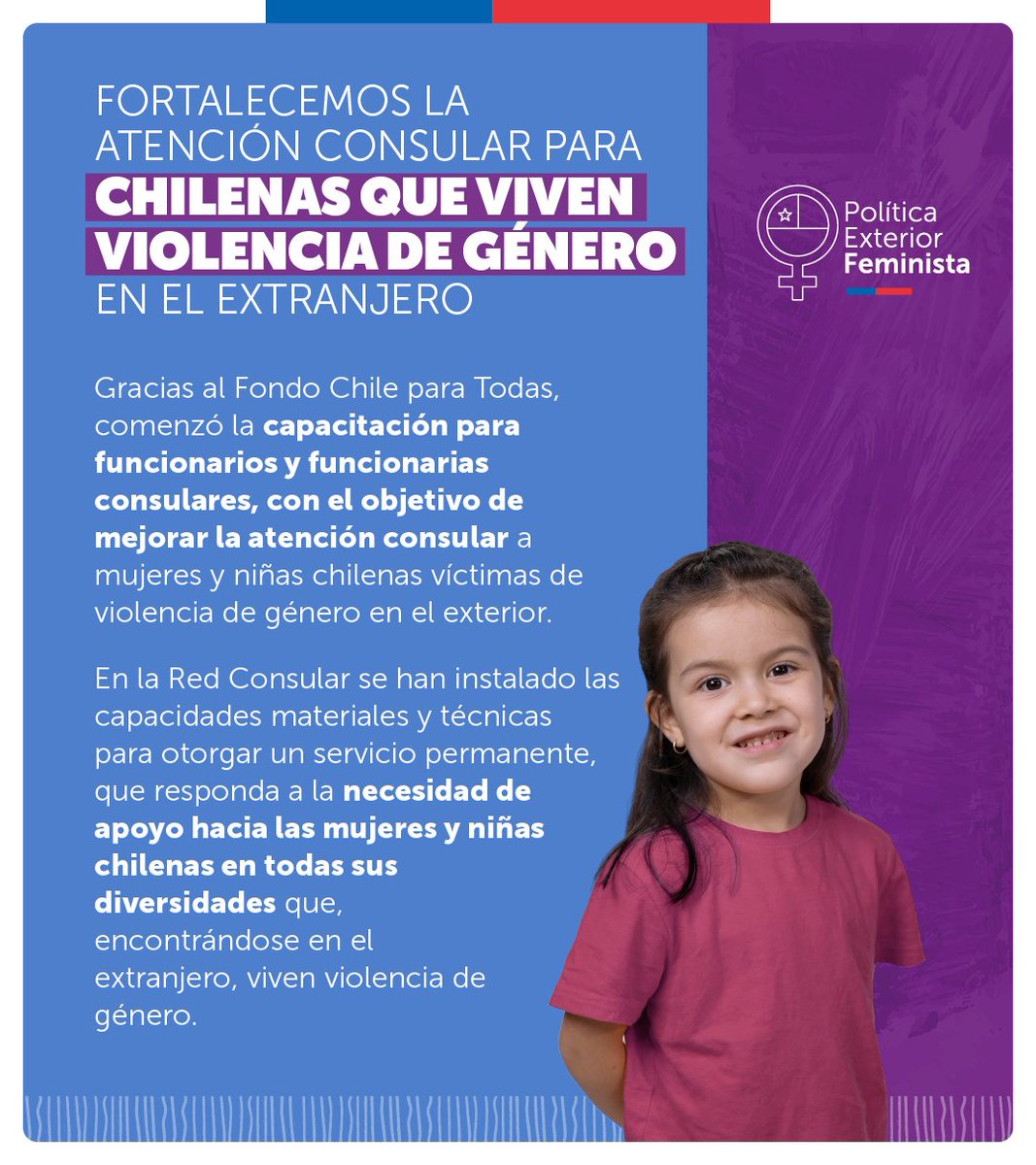 FORTALECEMOS LA ATENCIÓN CONSULAR PARA CHILENAS QUE VIVEN VIOLENCIA DE GÉNERO EN EL EXTRANJERO

Política Exterior Feminista

Gracias al Fondo Chile para Todas, comenzó la capacitación para funcionarios y funcionarias consulares, con el objetivo de mejorar la atención consular a mujeres y niñas chilenas víctimas de violencia de género en el exterior.

En la Red Consular se han instalado las capacidades materiales y técnicas para otorgar un servicio permanente, que responda a la necesidad de apoyo hacia las mujeres y niñas chilenas en todas sus diversidades que, encontrándose en el extranjero, viven violencia de género.